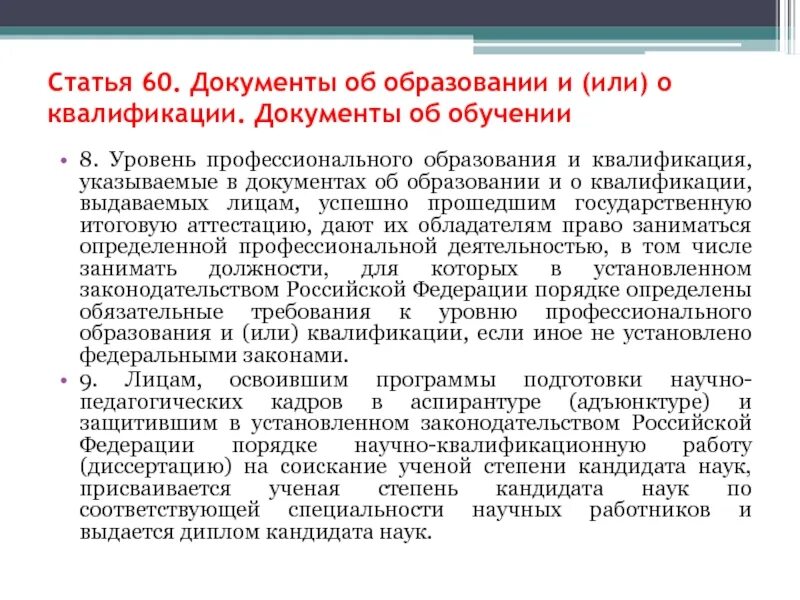 Статья 60. Документы об образовании и (или) о квалификации. Документы об обучении

• 8. Уровень профессионального образования и квалификация, указываемые в документах об образовании и о квалификации, выдаваемых лицам, успешно прошедшим государственную итоговую аттестацию, дают их обладателям право заниматься определенной профессиональной деятельностью, в том числе занимать должности, для которых в установленном законодательством Российской Федерации порядке определены обязательные требования к уровню профессионального образования и (или) квалификации, если иное не установлено федеральными законами.

• 9. Лицам, освоившим программы подготовки научно-педагогических кадров в аспирантуре (адъюнктуре) и защитившим в установленном законодательством Российской Федерации порядке научно-квалификационную работу (диссертацию) на соискание ученой степени кандидата наук, присваивается ученая степень кандидата наук по соответствующей специальности научных работников и выдается диплом кандидата наук.